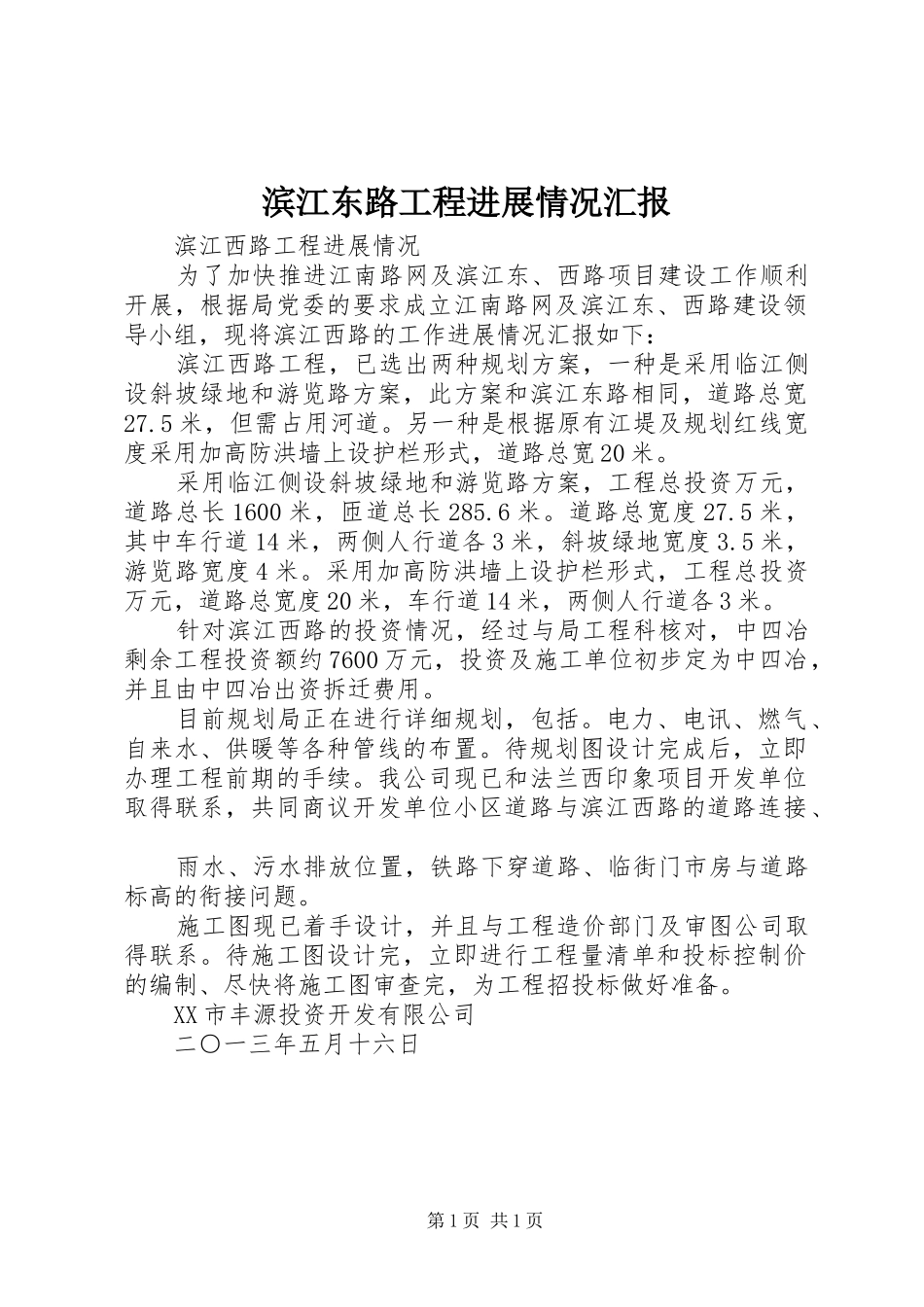 滨江东路工程进展情况汇报

滨江西路工程进展情况

为了加快推进江南路网及滨江东、西路项目建设工作顺利开展，根据局党委的要求成立江南路网及滨江东、西路建设领导小组，现将滨江西路的工作进展情况汇报如下：

滨江西路工程，已选出两种规划方案，一种是采用临江侧设斜坡绿地和游览路方案，此方案和滨江东路相同，道路总宽27.5米，但需占用河道。另一种是根据原有江堤及规划红线宽度采用加高防洪墙上设护栏形式，道路总宽20米。

采用临江侧设斜坡绿地和游览路方案，工程总投资万元，道路总长1600米，匝道总长285.6米。道路总宽度27.5米，其中车行道14米，两侧人行道各3米，斜坡绿地宽度3.5米，游览路宽度4米。采用加高防洪墙上设护栏形式，工程总投资万元，道路总宽度20米，车行道14米，两侧人行道各3米。

针对滨江西路的投资情况，经过与局工程科核对，中四冶剩余工程投资额约7600万元，投资及施工单位初步定为中四冶，并且由中四冶出资拆迁费用。

目前规划局正在进行详细规划，包括。电力、电讯、燃气、自来水、供暖等各种管线的布置。待规划图设计完成后，立即办理工程前期的手续。我公司现已和法兰西印象项目开发单位取得联系，共同商议开发单位小区道路与滨江西路的道路连接、

雨水、污水排放位置，铁路下穿道路、临街门市房与道路标高的衔接问题。

施工图现已着手设计，并且与工程造价部门及审图公司取得联系。待施工图设计完，立即进行工程量清单和投标控制价的编制、尽快将施工图审查完，为工程招投标做好准备。

XX市丰源投资开发有限公司

二〇一三年五月十六日

第1页 共1页